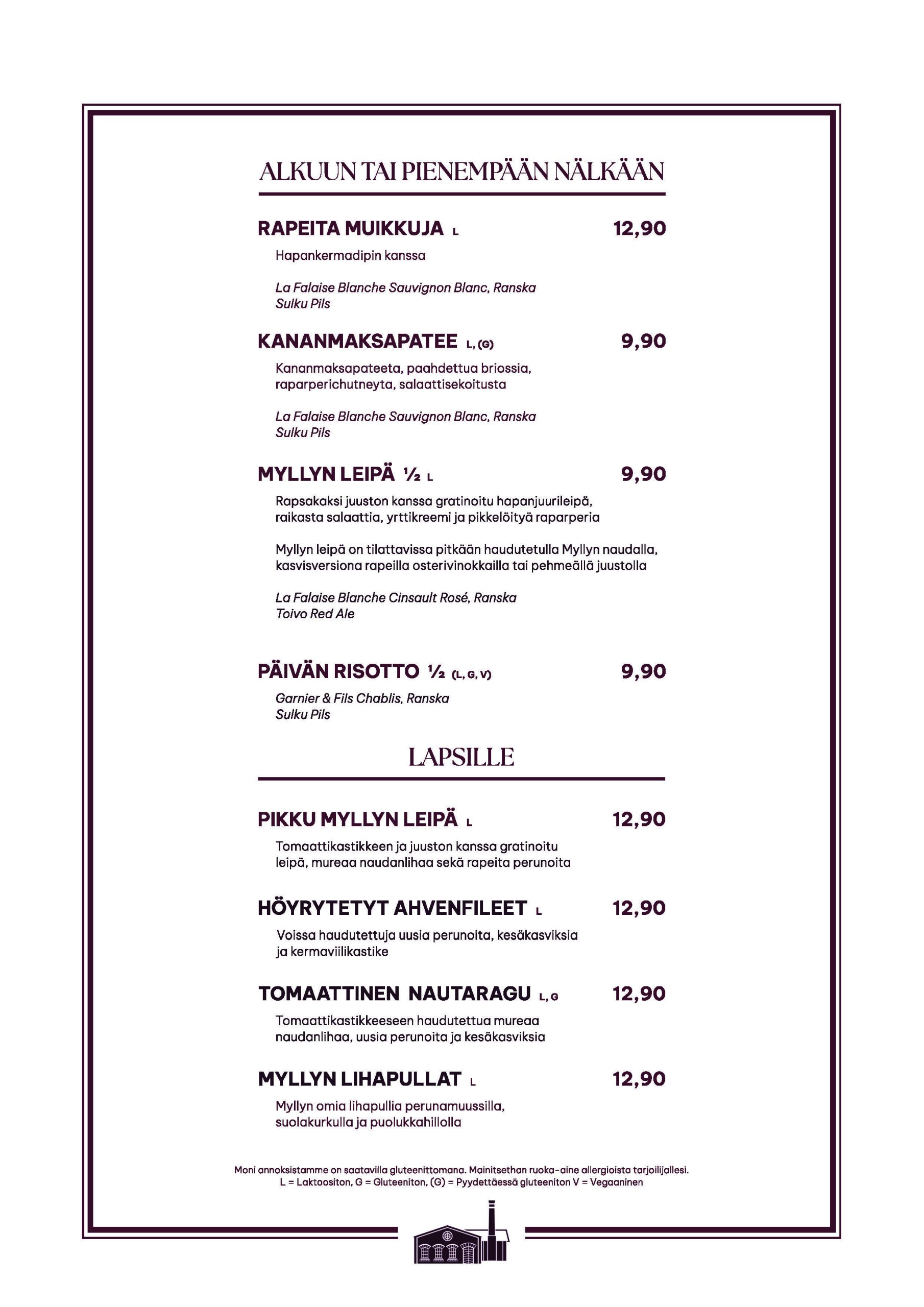 ALKUUN TAI PIENEMPÄÄN NÄLKÄÄN

RAPEITA MUIKKUJA L 12,90

Hapankermadipin kanssa

La Falaise Blanche Sauvignon Blanc, Ranska
Sulku Pils

KANANMAKSAPATEE L, (G) 9,90

Kananmaksapateeta, paahdettua briossia, raparperichutneyta, salaattisekoitusta

La Falaise Blanche Sauvignon Blanc, Ranska
Sulku Pils

MYLLYN LEIPÄ ½ L 9,90

Rapsakaksi juuston kanssa gratinoitu hapanjuurileipä, raikasta salaattia, yrttikreemi ja pikkelöityä raparperia

Myllyn leipä on tilattavissa pitkään haudutetulla Myllyn naudalla, kasvisversiona rapeilla osterivinokkailla tai pehmeällä juustolla

La Falaise Blanche Cinsault Rosé, Ranska
Toivo Red Ale

PÄIVÄN RISOTTO ½ (L, G, V) 9,90

Garnier & Fils Chablis, Ranska
Sulku Pils

LAPSILLE

PIKKU MYLLYN LEIPÄ L 12,90

Tomaattikastikkeen ja juuston kanssa gratinoitu leipä, mureaa naudanlihaa sekä rapeita perunoita

HÖYRYTETYT AHVENFILEET L 12,90

Voissa haudutettuja uusia perunoita, kesäkasviksia ja kermaviilikastike

TOMAATTINEN NAUTARAGU L, G 12,90

Tomaattikastikkeeseen haudutettua mureaa naudanlihaa, uusia perunoita ja kesäkasviksia

MYLLYN LIHAPULLAT L 12,90

Myllyn omia lihapullia perunamuussilla, suolakurkulla ja puolukkahillolla

Moni annoksistamme on saatavilla gluteenittomana. Mainitsethan ruoka-aine allergioista tarjoilijallesi.
L = Laktoositon, G = Gluteeniton, (G) = Pyydettäessä gluteeniton V = Vegaaninen